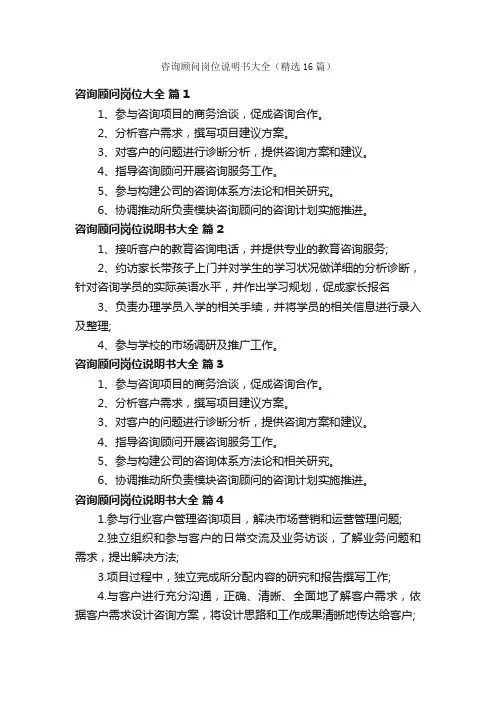 咨询顾问岗位说明书大全（精选16篇）

咨询顾问岗位大全 篇1

1、参与咨询项目的商务洽谈，促成咨询合作。

2、分析客户需求，撰写项目建议方案。

3、对客户的问题进行诊断分析，提供咨询方案和建议。

4、指导咨询顾问开展咨询服务工作。

5、参与构建公司的咨询体系方法论和相关研究。

6、协调推动所负责模块咨询顾问的咨询计划实施推进。

咨询顾问岗位说明书大全 篇2

1、接听客户的教育咨询电话，并提供专业的教育咨询服务;

2、约访家长带孩子上门并对学生的学习状况做详细的分析诊断，针对咨询学员的实际英语水平，并作出学习规划，促成家长报名

3、负责办理学员入学的相关手续，并将学员的相关信息进行录入及整理;

4、参与学校的市场调研及推广工作。

咨询顾问岗位说明书大全 篇3

1、参与咨询项目的商务洽谈，促成咨询合作。

2、分析客户需求，撰写项目建议方案。

3、对客户的问题进行诊断分析，提供咨询方案和建议。

4、指导咨询顾问开展咨询服务工作。

5、参与构建公司的咨询体系方法论和相关研究。

6、协调推动所负责模块咨询顾问的咨询计划实施推进。

咨询顾问岗位说明书大全 篇4

1.参与行业客户管理咨询项目，解决市场营销和运营管理问题;

2.独立组织和参与客户的日常交流及业务访谈，了解业务问题和需求，提出解决方法;

3.项目过程中，独立完成所分配内容的研究和报告撰写工作;

4.与客户进行充分沟通，正确、清晰、全面地了解客户需求，依据客户需求设计咨询方案，将设计思路和工作成果清晰地传达给客户;